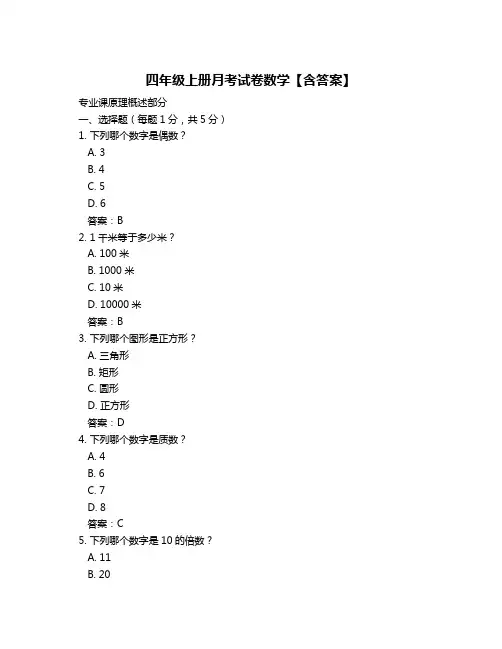 四年级上册月考试卷数学【含答案】

专业课原理概述部分

一、选择题（每题 1 分，共 5 分）

1. 下列哪个数字是偶数？
A. 3
B. 4
C. 5
D. 6
答案：B

2. 1 千米等于多少米？
A. 100 米
B. 1000 米
C. 10 米
D. 10000 米
答案：B

3. 下列哪个图形是正方形？
A. 三角形
B. 矩形
C. 圆形
D. 正方形
答案：D

4. 下列哪个数字是质数？
A. 4
B. 6
C. 7
D. 8
答案：C

5. 下列哪个数字是 10 的倍数？
A. 11
B. 20